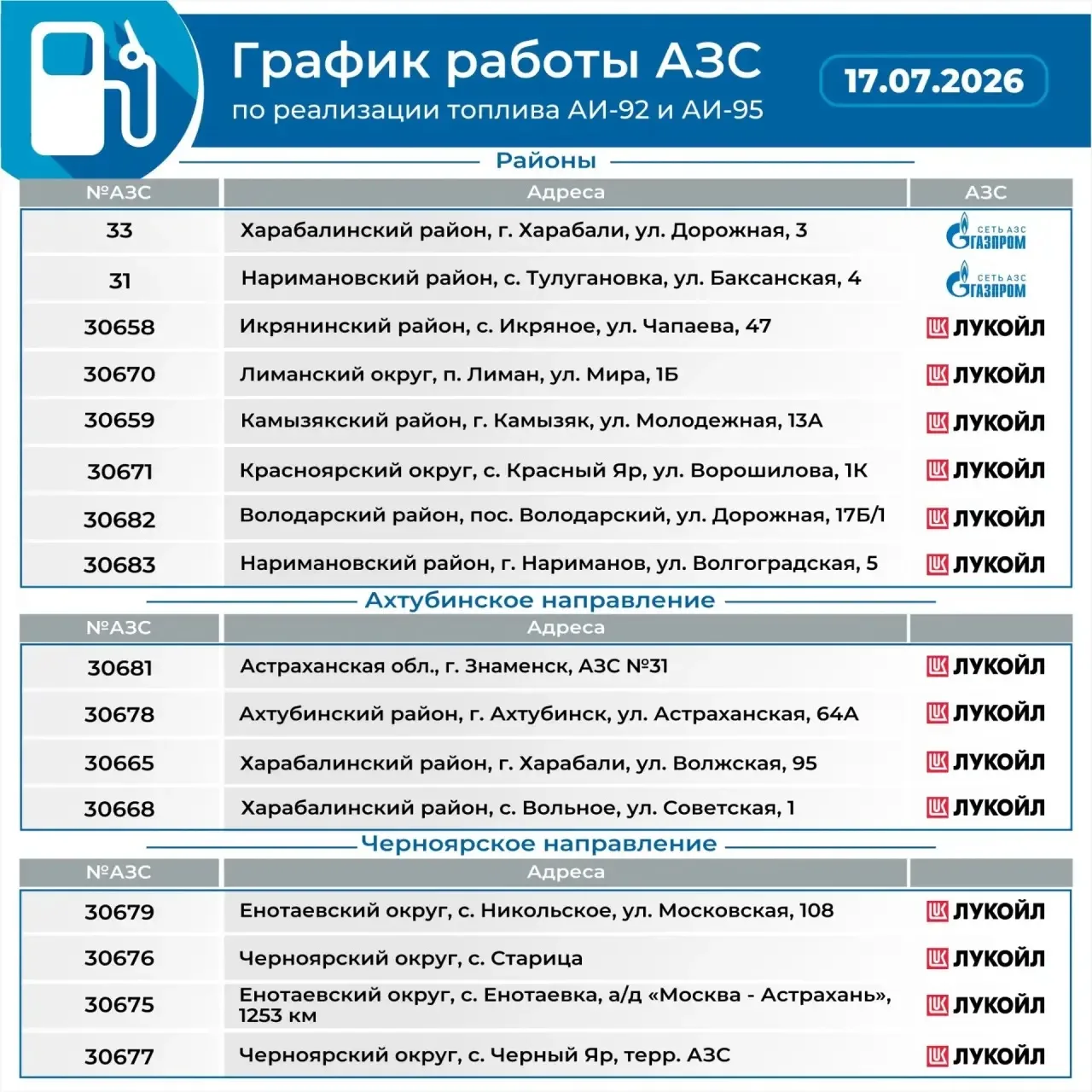 График работы АЗС
по реализации топлива АИ-92 и АИ-95

17.07.2026

Районы

| №АЗС | Адреса | АЗС |
|---|---|---|
| 33 | Харабалинский район, г. Харабали, ул. Дорожная, 3 | СЕТЬ АЗС ГАЗПРОМ |
| 31 | Наримановский район, с. Тулугановка, ул. Баксанская, 4 | СЕТЬ АЗС ГАЗПРОМ |
| 30658 | Икрянинский район, с. Икряное, ул. Чапаева, 47 | ЛУКОЙЛ |
| 30670 | Лиманский округ, п. Лиман, ул. Мира, 1Б | ЛУКОЙЛ |
| 30659 | Камызякский район, г. Камызяк, ул. Молодежная, 13А | ЛУКОЙЛ |
| 30671 | Красноярский округ, с. Красный Яр, ул. Ворошилова, 1К | ЛУКОЙЛ |
| 30682 | Володарский район, пос. Володарский, ул. Дорожная, 17Б/1 | ЛУКОЙЛ |
| 30683 | Наримановский район, г. Нариманов, ул. Волгоградская, 5 | ЛУКОЙЛ |

Ахтубинское направление

| №АЗС | Адреса | |
|---|---|---|
| 30681 | Астраханская обл., г. Знаменск, АЗС №31 | ЛУКОЙЛ |
| 30678 | Ахтубинский район, г. Ахтубинск, ул. Астраханская, 64А | ЛУКОЙЛ |
| 30665 | Харабалинский район, г. Харабали, ул. Волжская, 95 | ЛУКОЙЛ |
| 30668 | Харабалинский район, с. Вольное, ул. Советская, 1 | ЛУКОЙЛ |

Черноярское направление

| №АЗС | Адреса | |
|---|---|---|
| 30679 | Енотаевский округ, с. Никольское, ул. Московская, 108 | ЛУКОЙЛ |
| 30676 | Черноярский округ, с. Старица | ЛУКОЙЛ |
| 30675 | Енотаевский округ, с. Енотаевка, а/д «Москва - Астрахань», 1253 км | ЛУКОЙЛ |
| 30677 | Черноярский округ, с. Черный Яр, терр. АЗС | ЛУКОЙЛ |